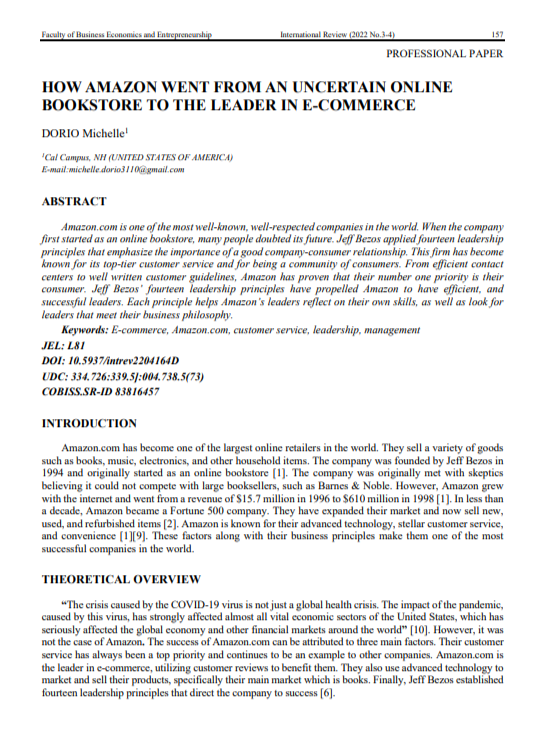 Faculty of Business Economics and Entrepreneurship International Review (2022 No.3-4) 157

PROFESSIONAL PAPER

HOW AMAZON WENT FROM AN UNCERTAIN ONLINE BOOKSTORE TO THE LEADER IN E-COMMERCE

DORIO Michelle$^{1}$

$^{1}$Cal Campus, NH (UNITED STATES OF AMERICA)
E-mail:michelle.dorio3110@gmail.com

ABSTRACT

Amazon.com is one of the most well-known, well-respected companies in the world. When the company first started as an online bookstore, many people doubted its future. Jeff Bezos applied fourteen leadership principles that emphasize the importance of a good company-consumer relationship. This firm has become known for its top-tier customer service and for being a community of consumers. From efficient contact centers to well written customer guidelines, Amazon has proven that their number one priority is their consumer. Jeff Bezos' fourteen leadership principles have propelled Amazon to have efficient, and successful leaders. Each principle helps Amazon's leaders reflect on their own skills, as well as look for leaders that meet their business philosophy.

Keywords: E-commerce, Amazon.com, customer service, leadership, management

JEL: L81
DOI: 10.5937/intrev2204164D
UDC: 334.726:339.5]:004.738.5(73)
COBISS.SR-ID 83816457

INTRODUCTION

Amazon.com has become one of the largest online retailers in the world. They sell a variety of goods such as books, music, electronics, and other household items. The company was founded by Jeff Bezos in 1994 and originally started as an online bookstore [1]. The company was originally met with skeptics believing it could not compete with large booksellers, such as Barnes & Noble. However, Amazon grew with the internet and went from a revenue of $15.7 million in 1996 to $610 million in 1998 [1]. In less than a decade, Amazon became a Fortune 500 company. They have expanded their market and now sell new, used, and refurbished items [2]. Amazon is known for their advanced technology, stellar customer service, and convenience [1][9]. These factors along with their business principles make them one of the most successful companies in the world.

THEORETICAL OVERVIEW

"The crisis caused by the COVID-19 virus is not just a global health crisis. The impact of the pandemic, caused by this virus, has strongly affected almost all vital economic sectors of the United States, which has seriously affected the global economy and other financial markets around the world" [10]. However, it was not the case of Amazon. The success of Amazon.com can be attributed to three main factors. Their customer service has always been a top priority and continues to be an example to other companies. Amazon.com is the leader in e-commerce, utilizing customer reviews to benefit them. They also use advanced technology to market and sell their products, specifically their main market which is books. Finally, Jeff Bezos established fourteen leadership principles that direct the company to success [6].